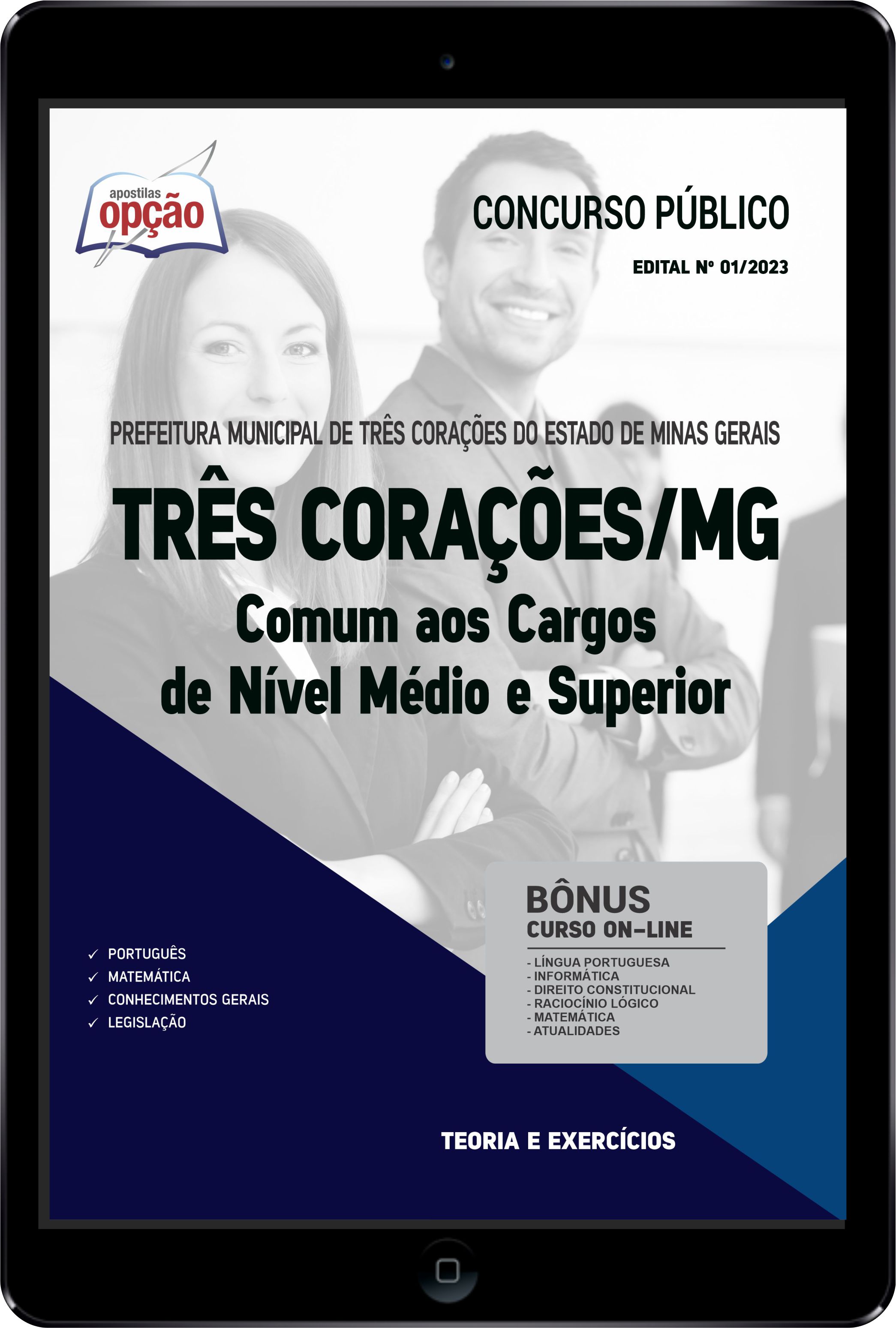 apostilas
opção

CONCURSO PÚBLICO

EDITAL Nº 01/2023

PREFEITURA MUNICIPAL DE TRÊS CORAÇÕES DO ESTADO DE MINAS GERAIS

TRÊS CORAÇÕES/MG

Comum aos Cargos de Nível Médio e Superior

✓ PORTUGUÊS
✓ MATEMÁTICA
✓ CONHECIMENTOS GERAIS
✓ LEGISLAÇÃO

BÔNUS
CURSO ON-LINE
- LÍNGUA PORTUGUESA
- INFORMÁTICA
- DIREITO CONSTITUCIONAL
- RACIOCÍNIO LÓGICO
- MATEMÁTICA
- ATUALIDADES

TEORIA E EXERCÍCIOS